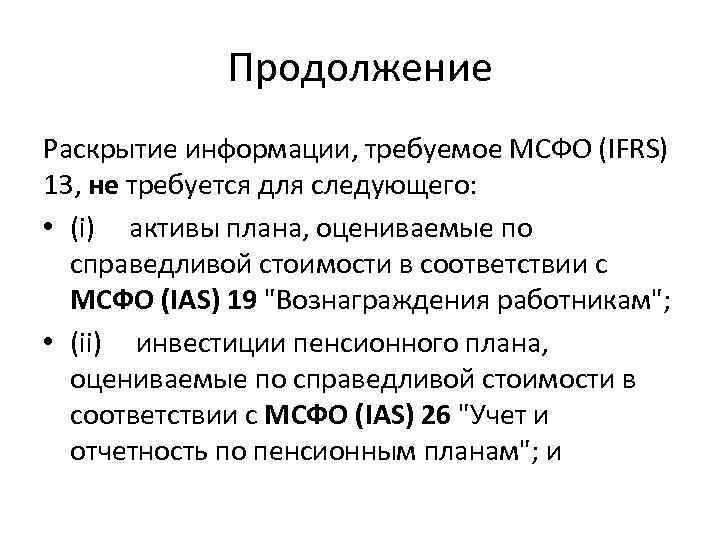 Продолжение

Раскрытие информации, требуемое МСФО (IFRS) 13, не требуется для следующего:

• (i) активы плана, оцениваемые по справедливой стоимости в соответствии с МСФО (IAS) 19 "Вознаграждения работникам";

• (ii) инвестиции пенсионного плана, оцениваемые по справедливой стоимости в соответствии с МСФО (IAS) 26 "Учет и отчетность по пенсионным планам"; и